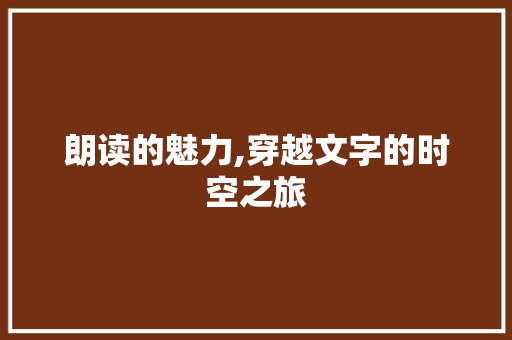 朗读的魅力,穿越文字的时空之旅